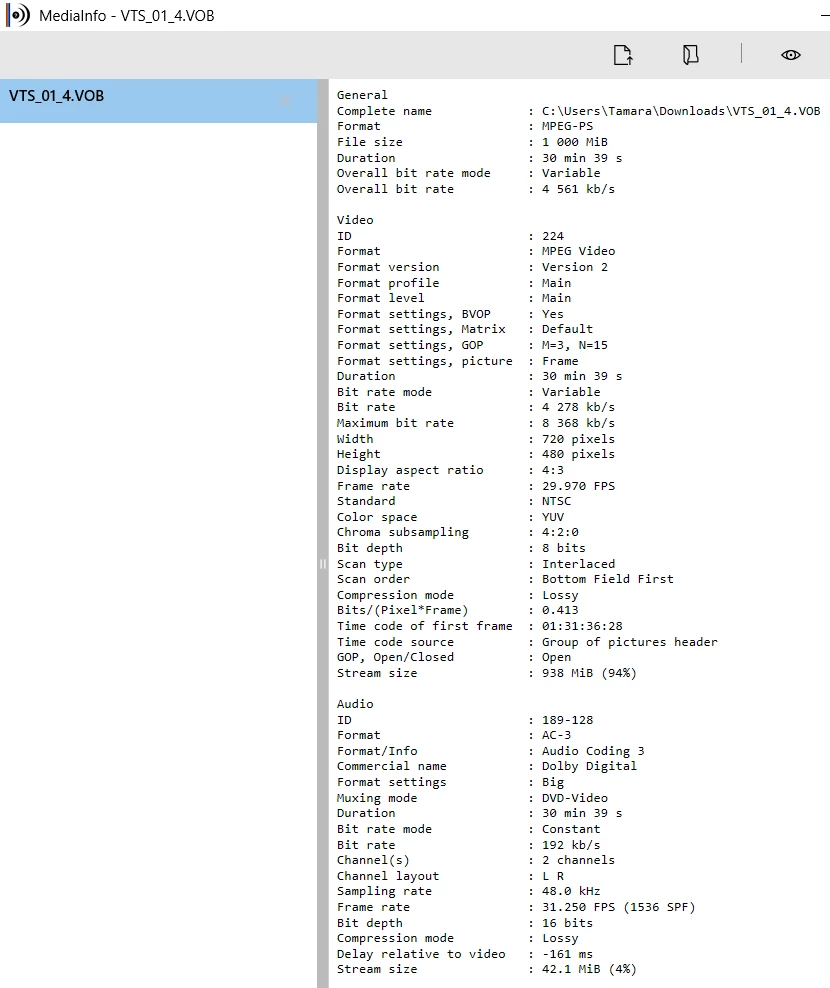 MediaInfo - VTS_01_4.VOB

VTS_01_4.VOB

General
Complete name : C:\Users\Tamara\Downloads\VTS_01_4.VOB
Format : MPEG-PS
File size : 1 000 MiB
Duration : 30 min 39 s
Overall bit rate mode : Variable
Overall bit rate : 4 561 kb/s

Video
ID : 224
Format : MPEG Video
Format version : Version 2
Format profile : Main
Format level : Main
Format settings, BVOP : Yes
Format settings, Matrix : Default
Format settings, GOP : M=3, N=15
Format settings, picture : Frame
Duration : 30 min 39 s
Bit rate mode : Variable
Bit rate : 4 278 kb/s
Maximum bit rate : 8 368 kb/s
Width : 720 pixels
Height : 480 pixels
Display aspect ratio : 4:3
Frame rate : 29.970 FPS
Standard : NTSC
Color space : YUV
Chroma subsampling : 4:2:0
Bit depth : 8 bits
Scan type : Interlaced
Scan order : Bottom Field First
Compression mode : Lossy
Bits/(Pixel*Frame) : 0.413
Time code of first frame : 01:31:36:28
Time code source : Group of pictures header
GOP, Open/Closed : Open
Stream size : 938 MiB (94%)

Audio
ID : 189-128
Format : AC-3
Format/Info : Audio Coding 3
Commercial name : Dolby Digital
Format settings : Big
Muxing mode : DVD-Video
Duration : 30 min 39 s
Bit rate mode : Constant
Bit rate : 192 kb/s
Channel(s) : 2 channels
Channel layout : L R
Sampling rate : 48.0 kHz
Frame rate : 31.250 FPS (1536 SPF)
Bit depth : 16 bits
Compression mode : Lossy
Delay relative to video : -161 ms
Stream size : 42.1 MiB (4%)